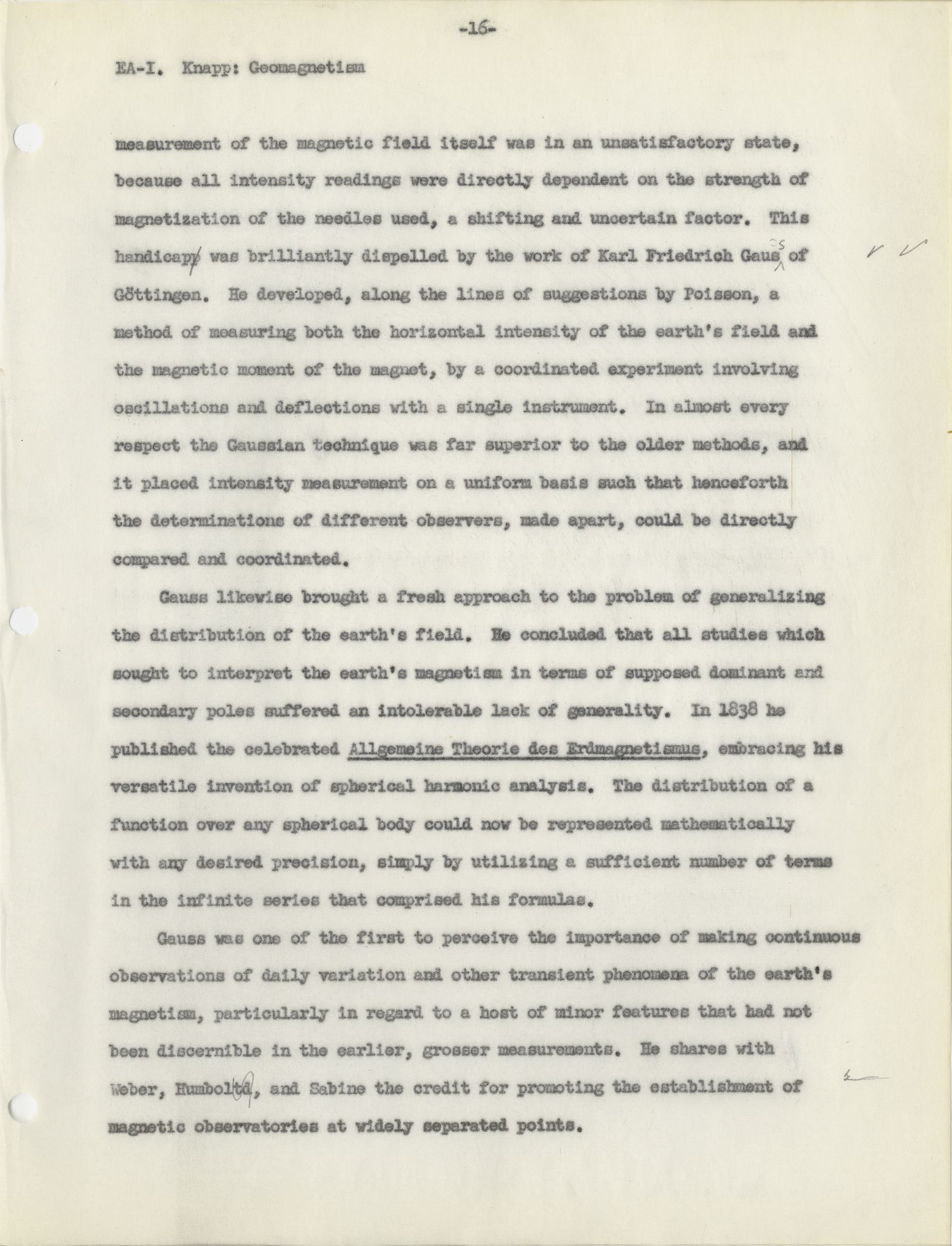 -16-

EA-I. Knapp: Geomagnetism

measurement of the magnetic field itself was in an unsatisfactory state, because all intensity readings were directly dependent on the strength of magnetization of the needles used, a shifting and uncertain factor. This handicapp was brilliantly dispelled by the work of Karl Friedrich Gaus s of Göttingen. He developed, along the lines of suggestions by Poisson, a method of measuring both the horizontal intensity of the earth's field and the magnetic moment of the magnet, by a coordinated experiment involving oscillations and deflections with a single instrument. In almost every respect the Gaussian technique was far superior to the older methods, and it placed intensity measurement on a uniform basis such that henceforth the determinations of different observers, made apart, could be directly compared and coordinated.

Gauss likewise brought a fresh approach to the problem of generalizing the distribution of the earth's field. He concluded that all studies which sought to interpret the earth's magnetism in terms of supposed dominant and secondary poles suffered an intolerable lack of generality. In 1838 he published the celebrated Allgemeine Theorie des Erdmagnetismus, embracing his versatile invention of spherical harmonic analysis. The distribution of a function over any spherical body could now be represented mathematically with any desired precision, simply by utilizing a sufficient number of terms in the infinite series that comprised his formulas.

Gauss was one of the first to perceive the importance of making continuous observations of daily variation and other transient phenomena of the earth's magnetism, particularly in regard to a host of minor features that had not been discernible in the earlier, grosser measurements. He shares with Weber, Humboltd, and Sabine the credit for promoting the establishment of magnetic observatories at widely separated points.